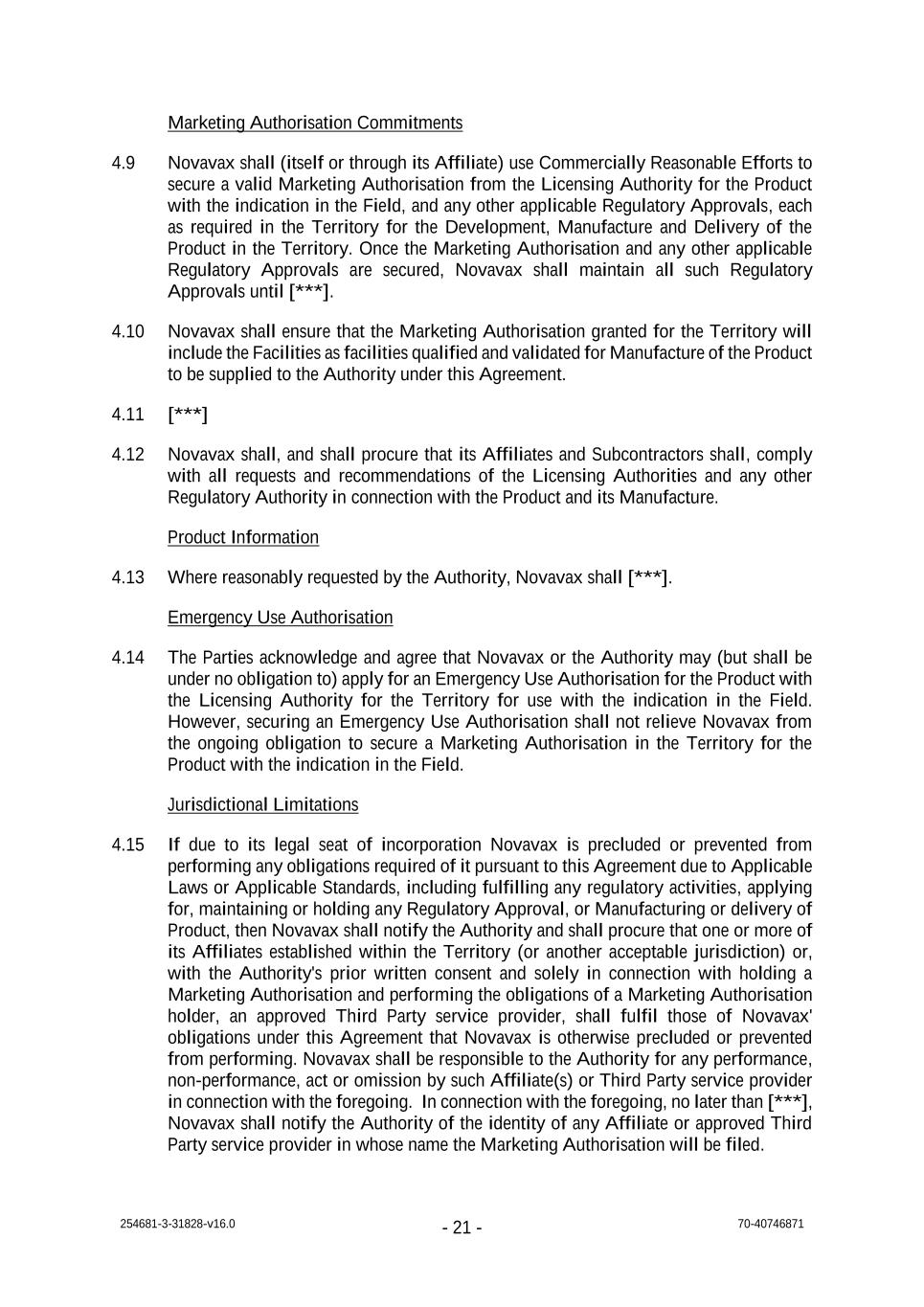 Marketing Authorisation Commitments

4.9 Novavax shall (itself or through its Affiliate) use Commercially Reasonable Efforts to secure a valid Marketing Authorisation from the Licensing Authority for the Product with the indication in the Field, and any other applicable Regulatory Approvals, each as required in the Territory for the Development, Manufacture and Delivery of the Product in the Territory. Once the Marketing Authorisation and any other applicable Regulatory Approvals are secured, Novavax shall maintain all such Regulatory Approvals until [***].

4.10 Novavax shall ensure that the Marketing Authorisation granted for the Territory will include the Facilities as facilities qualified and validated for Manufacture of the Product to be supplied to the Authority under this Agreement.

4.11 [***]

4.12 Novavax shall, and shall procure that its Affiliates and Subcontractors shall, comply with all requests and recommendations of the Licensing Authorities and any other Regulatory Authority in connection with the Product and its Manufacture.

Product Information

4.13 Where reasonably requested by the Authority, Novavax shall [***].

Emergency Use Authorisation

4.14 The Parties acknowledge and agree that Novavax or the Authority may (but shall be under no obligation to) apply for an Emergency Use Authorisation for the Product with the Licensing Authority for the Territory for use with the indication in the Field. However, securing an Emergency Use Authorisation shall not relieve Novavax from the ongoing obligation to secure a Marketing Authorisation in the Territory for the Product with the indication in the Field.

Jurisdictional Limitations

4.15 If due to its legal seat of incorporation Novavax is precluded or prevented from performing any obligations required of it pursuant to this Agreement due to Applicable Laws or Applicable Standards, including fulfilling any regulatory activities, applying for, maintaining or holding any Regulatory Approval, or Manufacturing or delivery of Product, then Novavax shall notify the Authority and shall procure that one or more of its Affiliates established within the Territory (or another acceptable jurisdiction) or, with the Authority's prior written consent and solely in connection with holding a Marketing Authorisation and performing the obligations of a Marketing Authorisation holder, an approved Third Party service provider, shall fulfil those of Novavax' obligations under this Agreement that Novavax is otherwise precluded or prevented from performing. Novavax shall be responsible to the Authority for any performance, non-performance, act or omission by such Affiliate(s) or Third Party service provider in connection with the foregoing. In connection with the foregoing, no later than [***], Novavax shall notify the Authority of the identity of any Affiliate or approved Third Party service provider in whose name the Marketing Authorisation will be filed.

254681-3-31828-v16.0 - 21 - 70-40746871